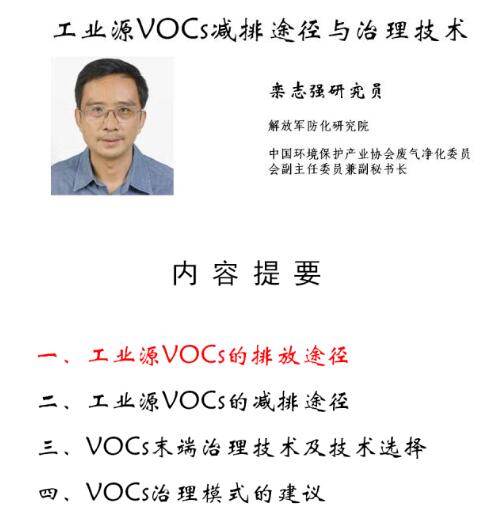 工业源VOCs减排途径与治理技术

栾志强研究员

解放军防化研究院

中国环境保护产业协会废气净化委员会副主任委员兼副秘书长

内容提要

一、工业源VOCs的排放途径

二、工业源VOCs的减排途径

三、VOCs末端治理技术及技术选择

四、VOCs治理模式的建议